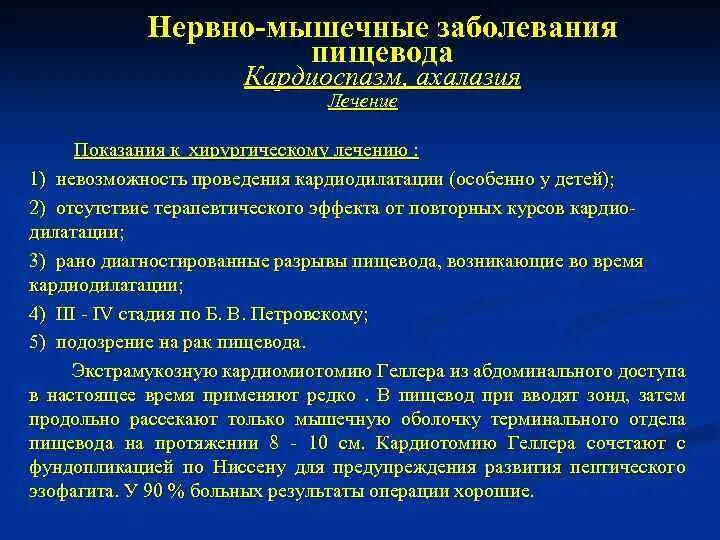 Нервно-мышечные заболевания пищевода
Кардиоспазм, ахалазия
Лечение

Показания к хирургическому лечению :
1) невозможность проведения кардиодилатации (особенно у детей);
2) отсутствие терапевтического эффекта от повторных курсов кардиодилатации;
3) рано диагностированные разрывы пищевода, возникающие во время кардиодилатации;
4) III - IV стадия по Б. В. Петровскому;
5) подозрение на рак пищевода.

Экстрамукозную кардиомиотомию Геллера из абдоминального доступа в настоящее время применяют редко . В пищевод при вводят зонд, затем продольно рассекают только мышечную оболочку терминального отдела пищевода на протяжении 8 - 10 см. Кардиотомию Геллера сочетают с фундопликацией по Ниссену для предупреждения развития пептического эзофагита. У 90 % больных результаты операции хорошие.